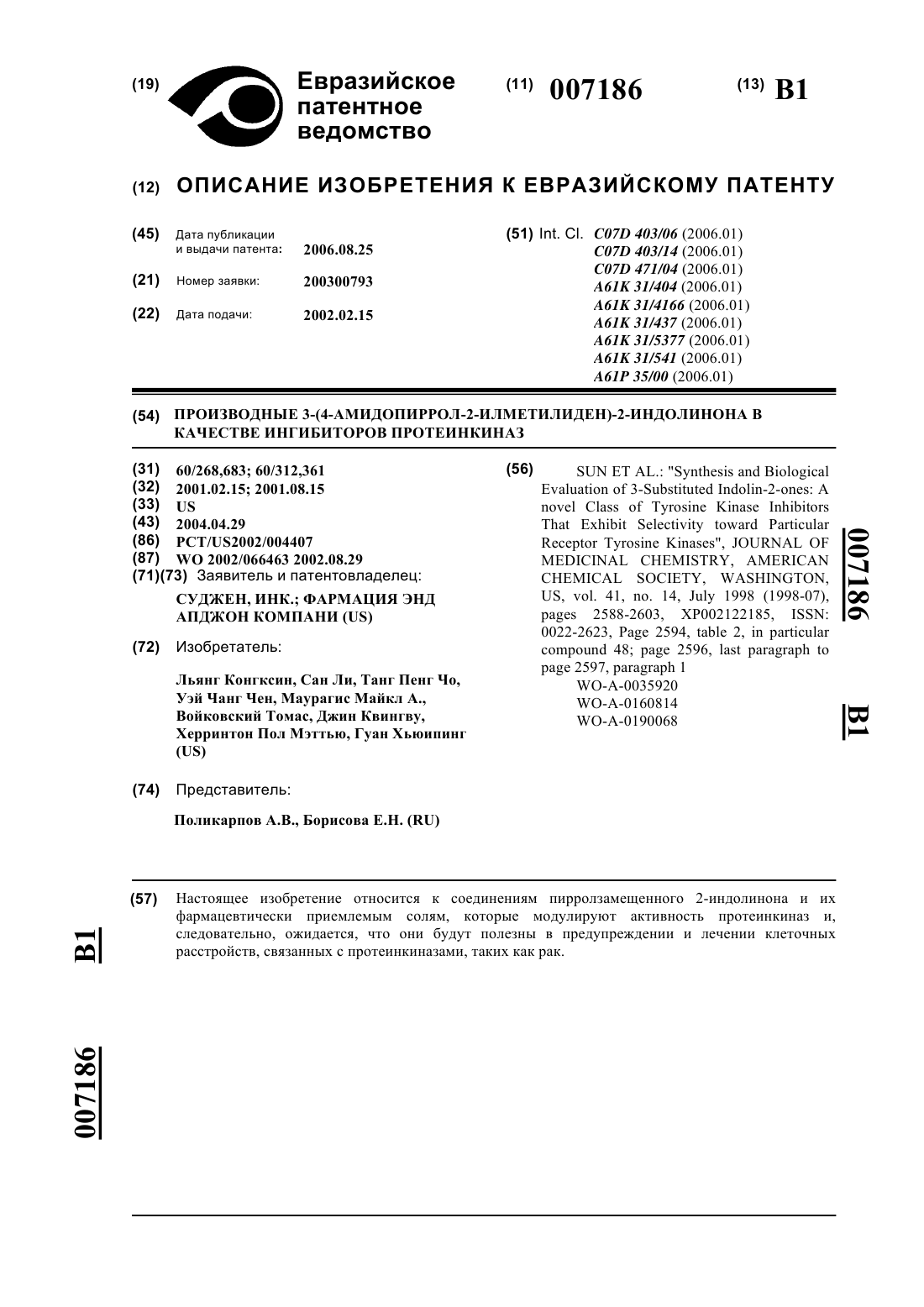 (19) Евразийское патентное ведомство

(11) 007186

(13) B1

(12) ОПИСАНИЕ ИЗОБРЕТЕНИЯ К ЕВРАЗИЙСКОМУ ПАТЕНТУ

(45) Дата публикации и выдачи патента: 2006.08.25

(21) Номер заявки: 200300793

(22) Дата подачи: 2002.02.15

(51) Int. Cl. C07D 403/06 (2006.01)
C07D 403/14 (2006.01)
C07D 471/04 (2006.01)
A61K 31/404 (2006.01)
A61K 31/4166 (2006.01)
A61K 31/437 (2006.01)
A61K 31/5377 (2006.01)
A61K 31/541 (2006.01)
A61P 35/00 (2006.01)

(54) ПРОИЗВОДНЫЕ 3-(4-АМИДОПИРРОЛ-2-ИЛМЕТИЛИДЕН)-2-ИНДОЛИНОНА В КАЧЕСТВЕ ИНГИБИТОРОВ ПРОТЕИНКИНАЗ

(31) 60/268,683; 60/312,361
(32) 2001.02.15; 2001.08.15
(33) US
(43) 2004.04.29
(86) PCT/US2002/004407
(87) WO 2002/066463 2002.08.29
(71)(73) Заявитель и патентовладелец:
СУДЖЕН, ИНК.; ФАРМАЦИЯ ЭНД АПДЖОН КОМПАНИ (US)

(72) Изобретатель:
Льянг Конгксин, Сан Ли, Танг Пенг Чо, Уэй Чанг Чен, Маурагис Майкл А., Войковский Томас, Джин Квингву, Херринтон Пол Мэттью, Гуан Хьюипинг (US)

(74) Представитель:
Поликарпов А.В., Борисова Е.Н. (RU)

(56) SUN ET AL.: "Synthesis and Biological Evaluation of 3-Substituted Indolin-2-ones: A novel Class of Tyrosine Kinase Inhibitors That Exhibit Selectivity toward Particular Receptor Tyrosine Kinases", JOURNAL OF MEDICINAL CHEMISTRY, AMERICAN CHEMICAL SOCIETY, WASHINGTON, US, vol. 41, no. 14, July 1998 (1998-07), pages 2588-2603, XP002122185, ISSN: 0022-2623, Page 2594, table 2, in particular compound 48; page 2596, last paragraph to page 2597, paragraph 1
WO-A-0035920
WO-A-0160814
WO-A-0190068

007186 B1

(57) Настоящее изобретение относится к соединениям пирролзамещенного 2-индолинона и их фармацевтически приемлемым солям, которые модулируют активность протеинкиназ и, следовательно, ожидается, что они будут полезны в предупреждении и лечении клеточных расстройств, связанных с протеинкиназами, таких как рак.

B1 007186